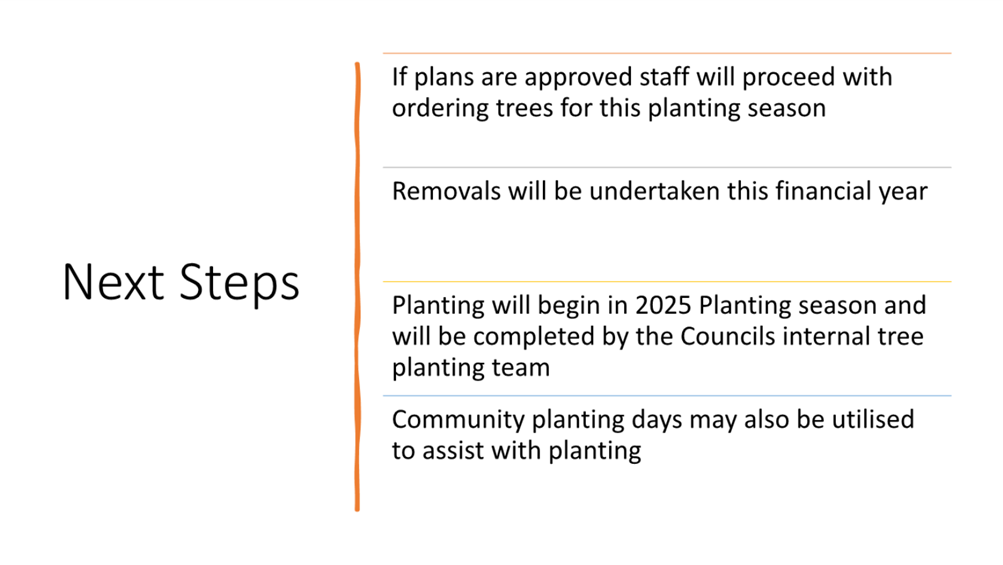 Next Steps

If plans are approved staff will proceed with ordering trees for this planting season

Removals will be undertaken this financial year

Planting will begin in 2025 Planting season and will be completed by the Councils internal tree planting team

Community planting days may also be utilised to assist with planting